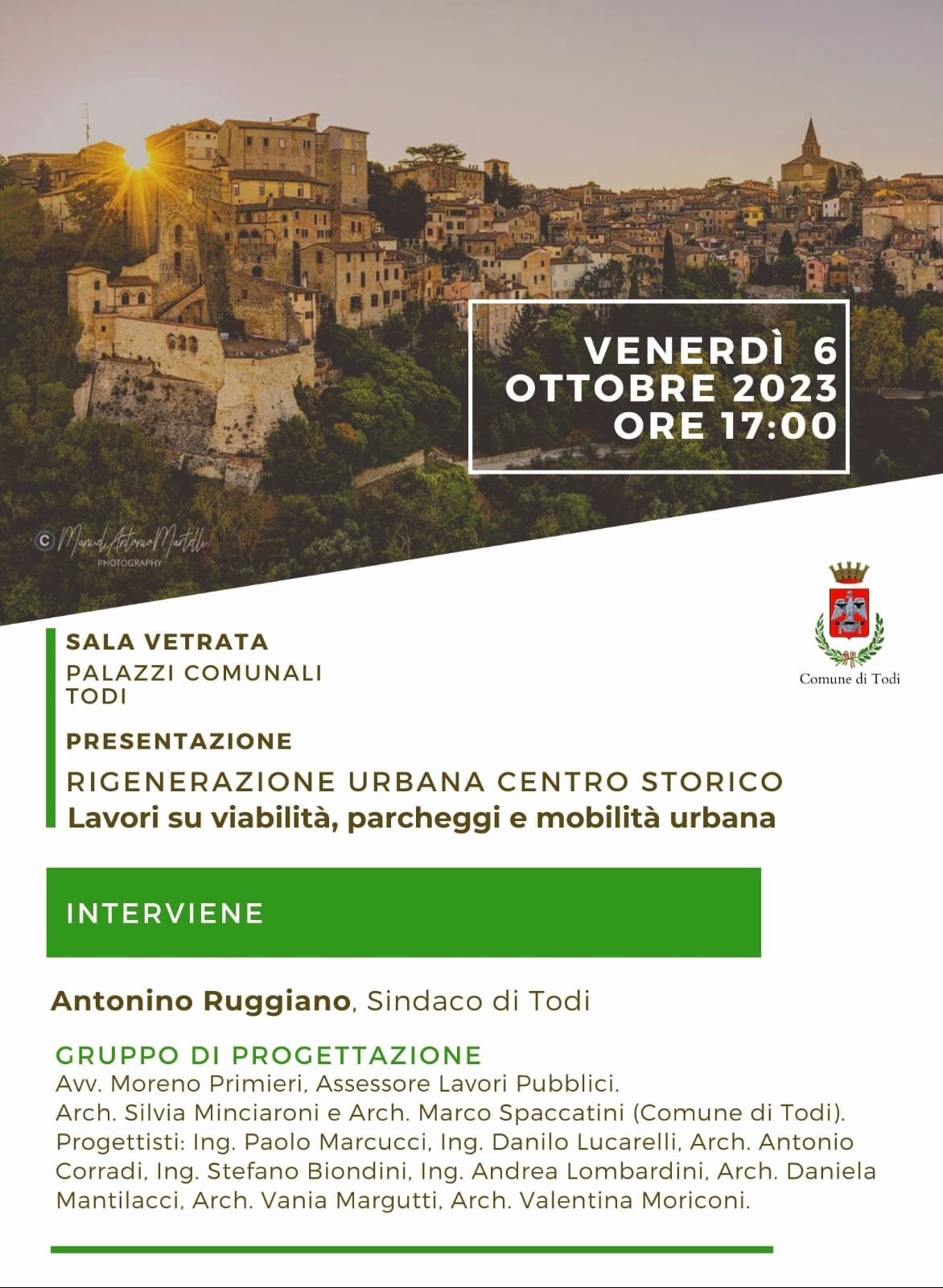 VENERDÌ 6
OTTOBRE 2023
ORE 17:00

© Manuel Antonio Martelli PHOTOGRAPHY

Comune di Todi

SALA VETRATA
PALAZZI COMUNALI
TODI

PRESENTAZIONE

RIGENERAZIONE URBANA CENTRO STORICO
Lavori su viabilità, parcheggi e mobilità urbana

INTERVIENE

Antonino Ruggiano, Sindaco di Todi

GRUPPO DI PROGETTAZIONE
Avv. Moreno Primieri, Assessore Lavori Pubblici.
Arch. Silvia Minciaroni e Arch. Marco Spaccatini (Comune di Todi).
Progettisti: Ing. Paolo Marcucci, Ing. Danilo Lucarelli, Arch. Antonio Corradi, Ing. Stefano Biondini, Ing. Andrea Lombardini, Arch. Daniela Mantilacci, Arch. Vania Margutti, Arch. Valentina Moriconi.